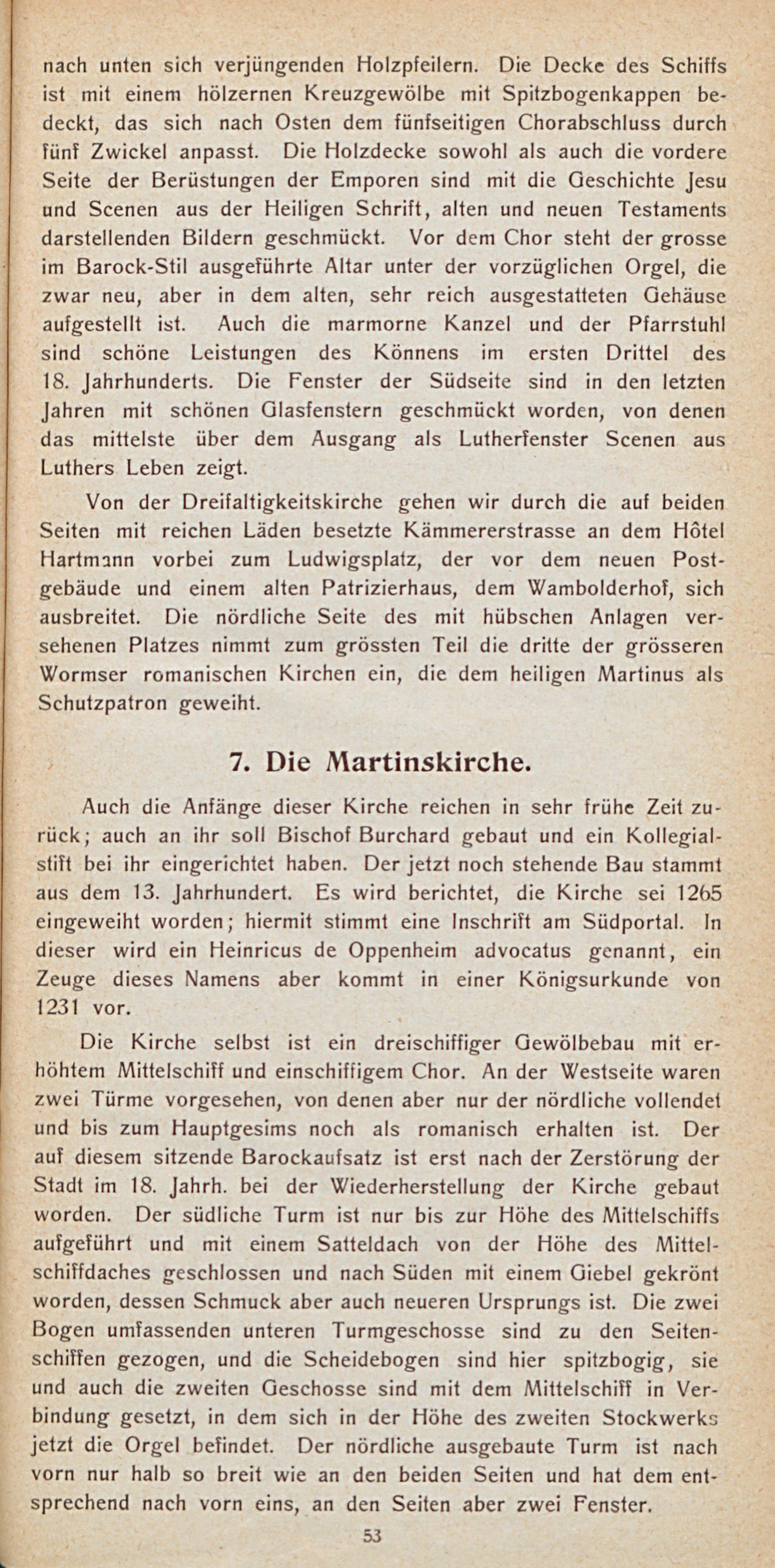 nach unten sich verjüngenden Holzpfeilern. Die Decke des Schiffs ist mit einem hölzernen Kreuzgewölbe mit Spitzbogenkappen bedeckt, das sich nach Osten dem fünfseitigen Chorabschluss durch fünf Zwickel anpasst. Die Holzdecke sowohl als auch die vordere Seite der Berüstungen der Emporen sind mit die Geschichte Jesu und Scenen aus der Heiligen Schrift, alten und neuen Testaments darstellenden Bildern geschmückt. Vor dem Chor steht der grosse im Barock-Stil ausgeführte Altar unter der vorzüglichen Orgel, die zwar neu, aber in dem alten, sehr reich ausgestatteten Gehäuse aufgestellt ist. Auch die marmorne Kanzel und der Pfarrstuhl sind schöne Leistungen des Könnens im ersten Drittel des 18. Jahrhunderts. Die Fenster der Südseite sind in den letzten Jahren mit schönen Glasfenstern geschmückt worden, von denen das mittelste über dem Ausgang als Lutherfenster Scenen aus Luthers Leben zeigt.

Von der Dreifaltigkeitskirche gehen wir durch die auf beiden Seiten mit reichen Läden besetzte Kämmererstrasse an dem Hôtel Hartmann vorbei zum Ludwigsplatz, der vor dem neuen Postgebäude und einem alten Patrizierhaus, dem Wambolderhof, sich ausbreitet. Die nördliche Seite des mit hübschen Anlagen versehenen Platzes nimmt zum grössten Teil die dritte der grösseren Wormser romanischen Kirchen ein, die dem heiligen Martinus als Schutzpatron geweiht.

7. Die Martinskirche.

Auch die Anfänge dieser Kirche reichen in sehr frühe Zeit zurück; auch an ihr soll Bischof Burchard gebaut und ein Kollegialstift bei ihr eingerichtet haben. Der jetzt noch stehende Bau stammt aus dem 13. Jahrhundert. Es wird berichtet, die Kirche sei 1265 eingeweiht worden; hiermit stimmt eine Inschrift am Südportal. In dieser wird ein Heinricus de Oppenheim advocatus genannt, ein Zeuge dieses Namens aber kommt in einer Königsurkunde von 1231 vor.

Die Kirche selbst ist ein dreischiffiger Gewölbebau mit erhöhtem Mittelschiff und einschiffigem Chor. An der Westseite waren zwei Türme vorgesehen, von denen aber nur der nördliche vollendet und bis zum Hauptgesims noch als romanisch erhalten ist. Der auf diesem sitzende Barockaufsatz ist erst nach der Zerstörung der Stadt im 18. Jahrh. bei der Wiederherstellung der Kirche gebaut worden. Der südliche Turm ist nur bis zur Höhe des Mittelschiffs aufgeführt und mit einem Satteldach von der Höhe des Mittelschiffdaches geschlossen und nach Süden mit einem Giebel gekrönt worden, dessen Schmuck aber auch neueren Ursprungs ist. Die zwei Bogen umfassenden unteren Turmgeschosse sind zu den Seitenschiffen gezogen, und die Scheidebogen sind hier spitzbogig, sie und auch die zweiten Geschosse sind mit dem Mittelschiff in Verbindung gesetzt, in dem sich in der Höhe des zweiten Stockwerks jetzt die Orgel befindet. Der nördliche ausgebaute Turm ist nach vorn nur halb so breit wie an den beiden Seiten und hat dem entsprechend nach vorn eins, an den Seiten aber zwei Fenster.

53